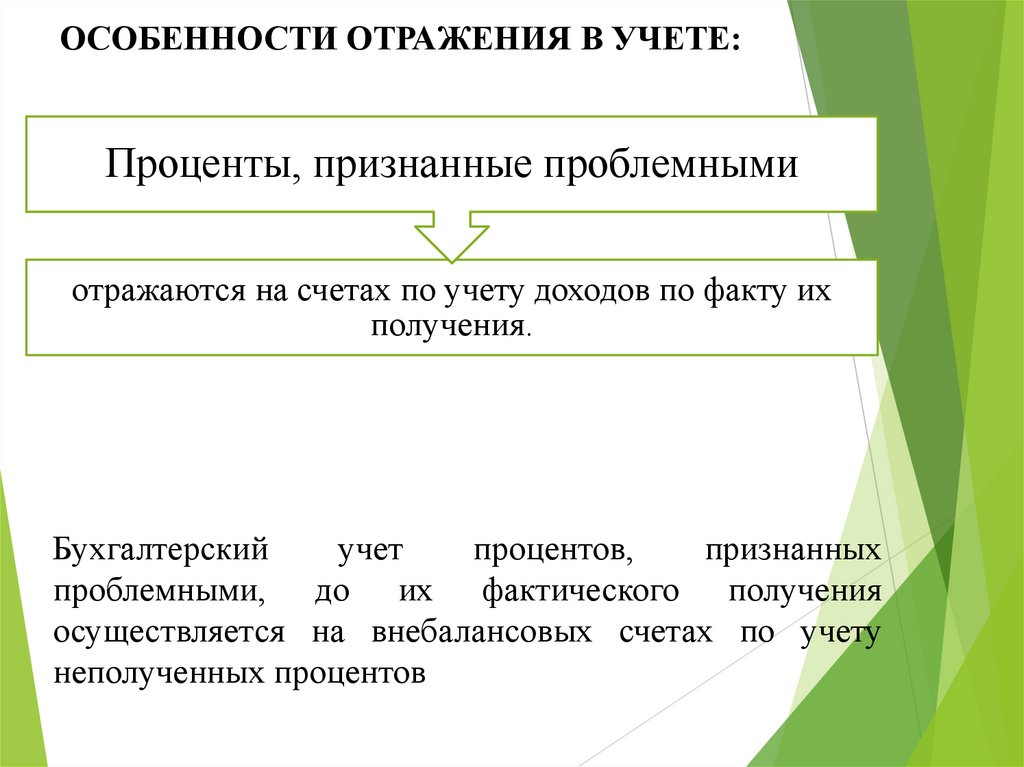 ОСОБЕННОСТИ ОТРАЖЕНИЯ В УЧЕТЕ:

Проценты, признанные проблемными

отражаются на счетах по учету доходов по факту их получения.

Бухгалтерский учет процентов, признанных проблемными, до их фактического получения осуществляется на внебалансовых счетах по учету неполученных процентов